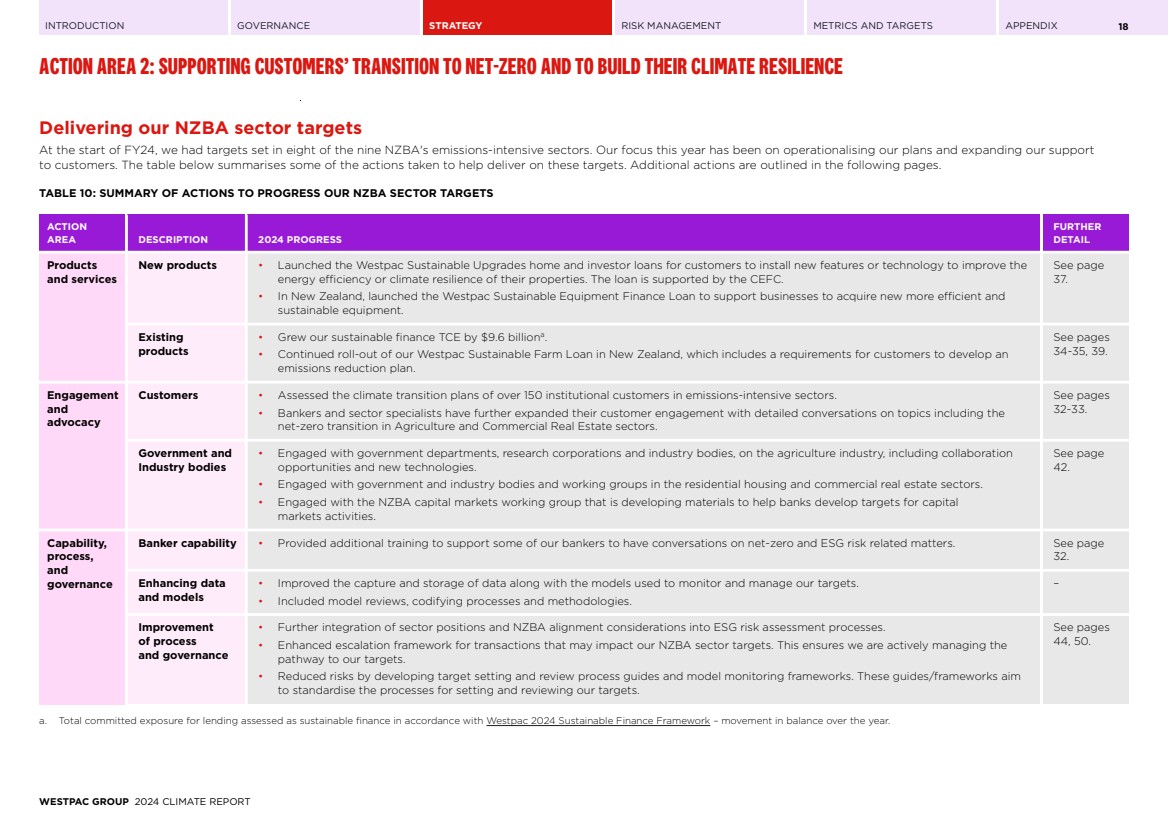 INTRODUCTION GOVERNANCE STRATEGY RISK MANAGEMENT METRICS AND TARGETS APPENDIX 18

ACTION AREA 2: SUPPORTING CUSTOMERS' TRANSITION TO NET-ZERO AND TO BUILD THEIR CLIMATE RESILIENCE

Delivering our NZBA sector targets

At the start of FY24, we had targets set in eight of the nine NZBA's emissions-intensive sectors. Our focus this year has been on operationalising our plans and expanding our support to customers. The table below summarises some of the actions taken to help deliver on these targets. Additional actions are outlined in the following pages.

TABLE 10: SUMMARY OF ACTIONS TO PROGRESS OUR NZBA SECTOR TARGETS

| ACTION AREA | DESCRIPTION | 2024 PROGRESS | FURTHER DETAIL |
|---|---|---|---|
| Products and services | New products | • Launched the Westpac Sustainable Upgrades home and investor loans for customers to install new features or technology to improve the energy efficiency or climate resilience of their properties. The loan is supported by the CEFC. • In New Zealand, launched the Westpac Sustainable Equipment Finance Loan to support businesses to acquire new more efficient and sustainable equipment. | See page 37. |
| | Existing products | • Grew our sustainable finance TCE by \$9.6 billion$^a$. • Continued roll-out of our Westpac Sustainable Farm Loan in New Zealand, which includes a requirements for customers to develop an emissions reduction plan. | See pages 34-35, 39. |
| Engagement and advocacy | Customers | • Assessed the climate transition plans of over 150 institutional customers in emissions-intensive sectors. • Bankers and sector specialists have further expanded their customer engagement with detailed conversations on topics including the net-zero transition in Agriculture and Commercial Real Estate sectors. | See pages 32-33. |
| | Government and Industry bodies | • Engaged with government departments, research corporations and industry bodies, on the agriculture industry, including collaboration opportunities and new technologies. • Engaged with government and industry bodies and working groups in the residential housing and commercial real estate sectors. • Engaged with the NZBA capital markets working group that is developing materials to help banks develop targets for capital markets activities. | See page 42. |
| Capability, process, and governance | Banker capability | • Provided additional training to support some of our bankers to have conversations on net-zero and ESG risk related matters. | See page 32. |
| | Enhancing data and models | • Improved the capture and storage of data along with the models used to monitor and manage our targets. • Included model reviews, codifying processes and methodologies. | – |
| | Improvement of process and governance | • Further integration of sector positions and NZBA alignment considerations into ESG risk assessment processes. • Enhanced escalation framework for transactions that may impact our NZBA sector targets. This ensures we are actively managing the pathway to our targets. • Reduced risks by developing target setting and review process guides and model monitoring frameworks. These guides/frameworks aim to standardise the processes for setting and reviewing our targets. | See pages 44, 50. |

a. Total committed exposure for lending assessed as sustainable finance in accordance with Westpac 2024 Sustainable Finance Framework – movement in balance over the year.

WESTPAC GROUP 2024 CLIMATE REPORT